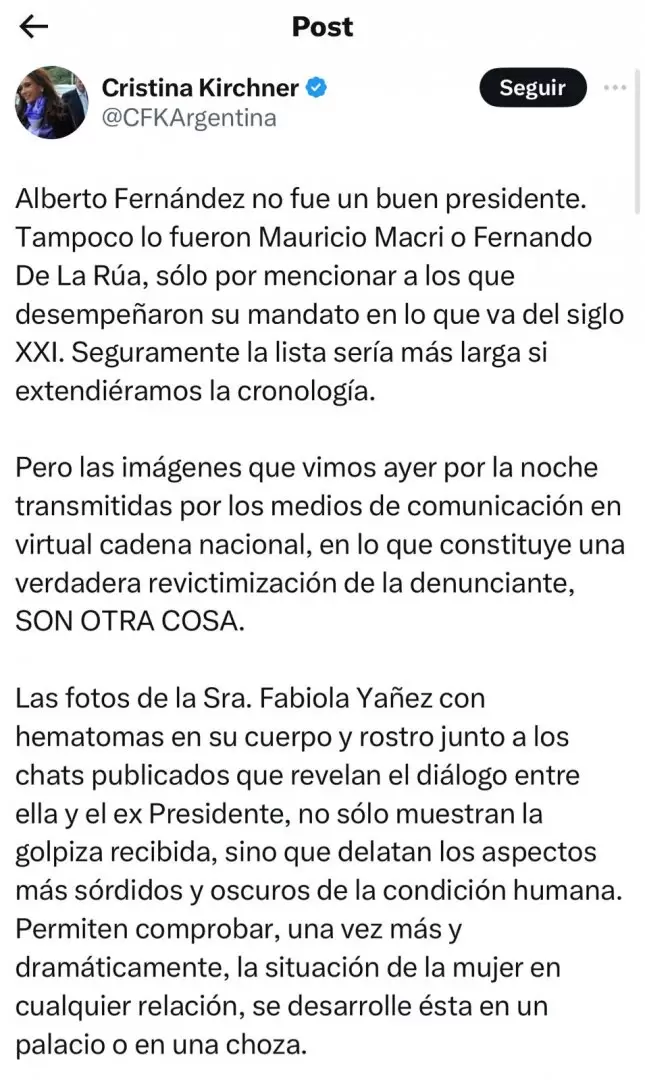 Post

Cristina Kirchner
@CFKArgentina

Seguir

Alberto Fernández no fue un buen presidente. Tampoco lo fueron Mauricio Macri o Fernando De La Rúa, sólo por mencionar a los que desempeñaron su mandato en lo que va del siglo XXI. Seguramente la lista sería más larga si extendiéramos la cronología.

Pero las imágenes que vimos ayer por la noche transmitidas por los medios de comunicación en virtual cadena nacional, en lo que constituye una verdadera revictimización de la denunciante, SON OTRA COSA.

Las fotos de la Sra. Fabiola Yañez con hematomas en su cuerpo y rostro junto a los chats publicados que revelan el diálogo entre ella y el ex Presidente, no sólo muestran la golpiza recibida, sino que delatan los aspectos más sórdidos y oscuros de la condición humana. Permiten comprobar, una vez más y dramáticamente, la situación de la mujer en cualquier relación, se desarrolle ésta en un palacio o en una choza.